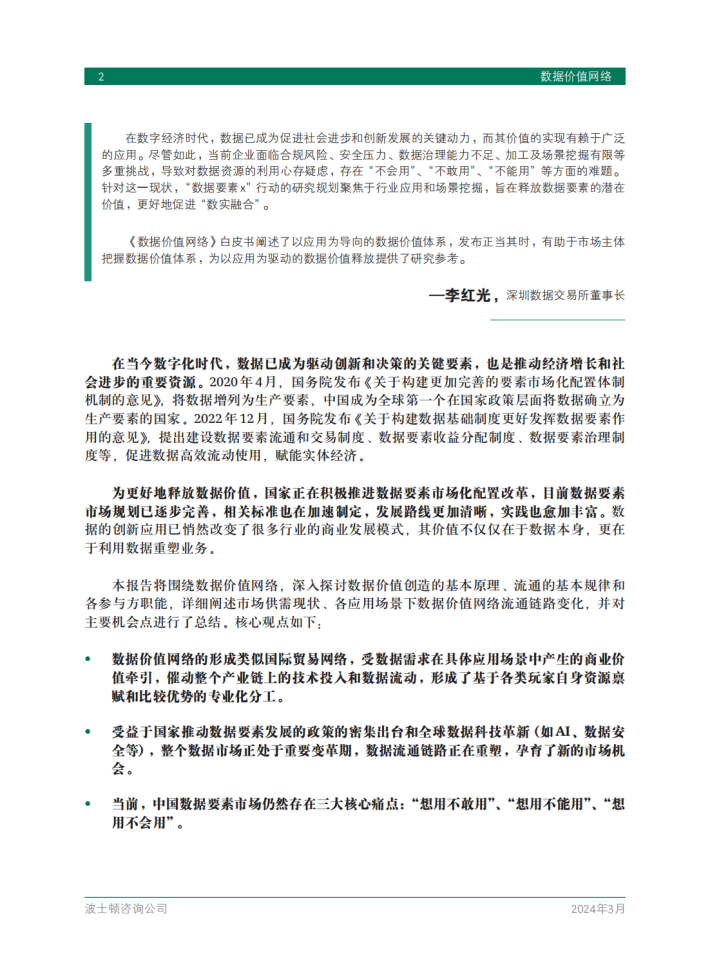 2

数据价值网络

在数字经济时代，数据已成为促进社会进步和创新发展的关键动力，而其价值的实现有赖于广泛的应用。尽管如此，当前企业面临合规风险、安全压力、数据治理能力不足、加工及场景挖掘有限等多重挑战，导致对数据资源的利用心存疑虑，存在“不会用”、“不敢用”、“不能用”等方面的难题。针对这一现状，“数据要素x”行动的研究规划聚焦于行业应用和场景挖掘，旨在释放数据要素的潜在价值，更好地促进“数实融合”。

《数据价值网络》白皮书阐述了以应用为导向的数据价值体系，发布正当其时，有助于市场主体把握数据价值体系，为以应用为驱动的数据价值释放提供了研究参考。

—李红光，深圳数据交易所董事长

在当今数字化时代，数据已成为驱动创新和决策的关键要素，也是推动经济增长和社会进步的重要资源。2020年4月，国务院发布《关于构建更加完善的要素市场化配置体制机制的意见》，将数据增列为生产要素，中国成为全球第一个在国家政策层面将数据确立为生产要素的国家。2022年12月，国务院发布《关于构建数据基础制度更好发挥数据要素作用的意见》，提出建设数据要素流通和交易制度、数据要素收益分配制度、数据要素治理制度等，促进数据高效流动使用，赋能实体经济。

为更好地释放数据价值，国家正在积极推进数据要素市场化配置改革，目前数据要素市场规划已逐步完善，相关标准也在加速制定，发展路线更加清晰，实践也愈加丰富。数据的创新应用已悄然改变了很多行业的商业发展模式，其价值不仅仅在于数据本身，更在于利用数据重塑业务。

本报告将围绕数据价值网络，深入探讨数据价值创造的基本原理、流通的基本规律和各参与方职能，详细阐述市场供需现状、各应用场景下数据价值网络流通链路变化，并对主要机会点进行了总结。核心观点如下：

• 数据价值网络的形成类似国际贸易网络，受数据需求在具体应用场景中产生的商业价值牵引，催动整个产业链上的技术投入和数据流动，形成了基于各类玩家自身资源禀赋和比较优势的专业化分工。

• 受益于国家推动数据要素发展的政策的密集出台和全球数据科技革新（如AI、数据安全等），整个数据市场正处于重要变革期，数据流通链路正在重塑，孕育了新的市场机会。

• 当前，中国数据要素市场仍然存在三大核心痛点：“想用不敢用”、“想用不能用”、“想用不会用”。

波士顿咨询公司

2024年3月